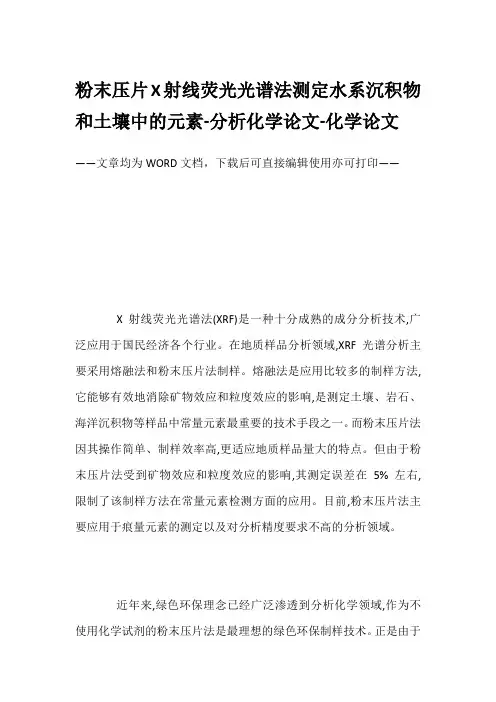 粉末压片X射线荧光光谱法测定水系沉积物和土壤中的元素-分析化学论文-化学论文

——文章均为WORD文档，下载后可直接编辑使用亦可打印——

X 射线荧光光谱法(XRF)是一种十分成熟的成分分析技术,广泛应用于国民经济各个行业。在地质样品分析领域,XRF 光谱分析主要采用熔融法和粉末压片法制样。熔融法是应用比较多的制样方法,它能够有效地消除矿物效应和粒度效应的影响,是测定土壤、岩石、海洋沉积物等样品中常量元素最重要的技术手段之一。而粉末压片法因其操作简单、制样效率高,更适应地质样品量大的特点。但由于粉末压片法受到矿物效应和粒度效应的影响,其测定误差在 5% 左右,限制了该制样方法在常量元素检测方面的应用。目前,粉末压片法主要应用于痕量元素的测定以及对分析精度要求不高的分析领域。

近年来,绿色环保理念已经广泛渗透到分析化学领域,作为不使用化学试剂的粉末压片法是最理想的绿色环保制样技术。正是由于